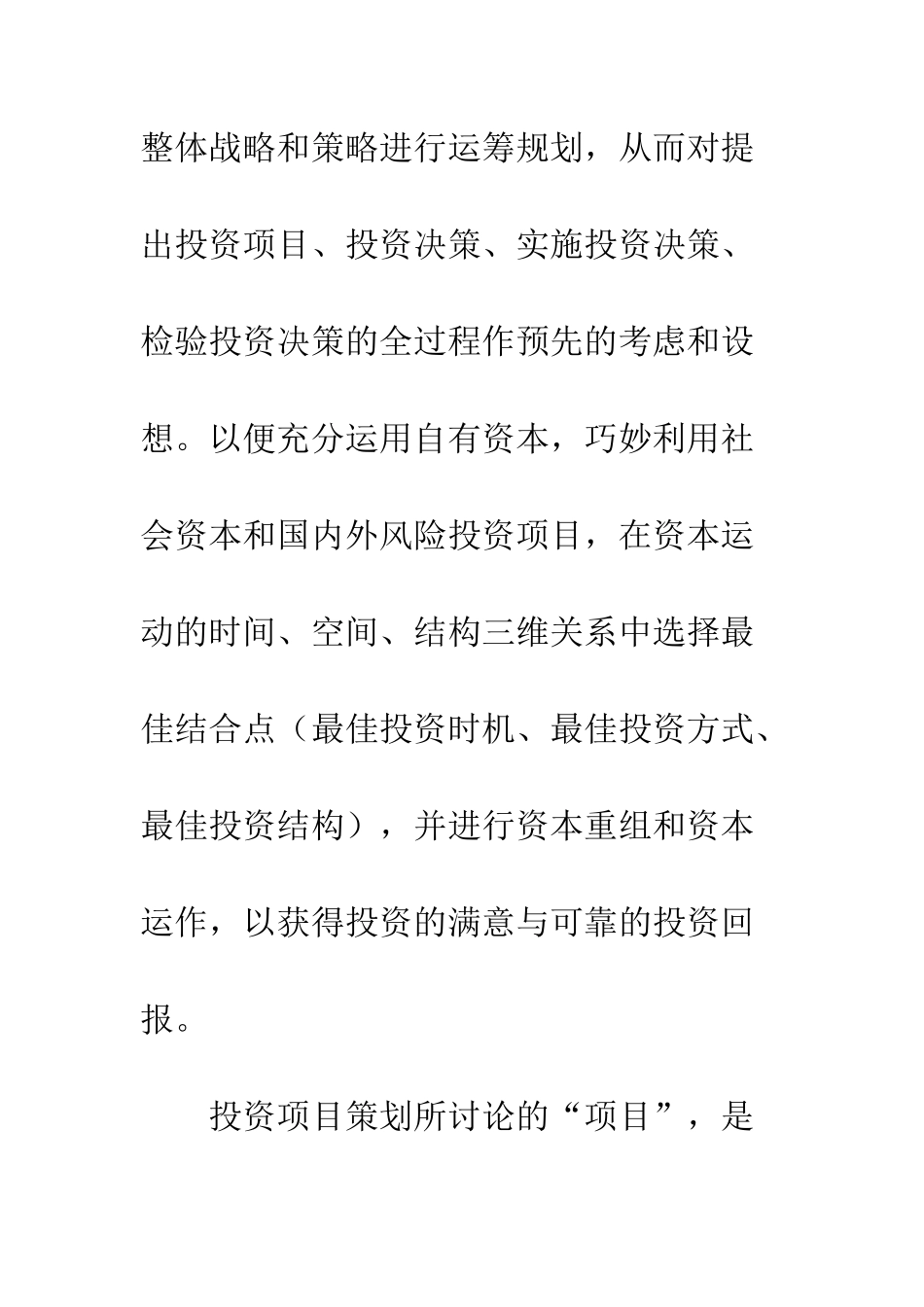 整体战略和策略进行运筹规划，从而对提出投资项目、投资决策、实施投资决策、检验投资决策的全过程作预先的考虑和设想。以便充分运用自有资本，巧妙利用社会资本和国内外风险投资项目，在资本运动的时间、空间、结构三维关系中选择最佳结合点（最佳投资时机、最佳投资方式、最佳投资结构），并进行资本重组和资本运作，以获得投资的满意与可靠的投资回报。

投资项目策划所讨论的“项目”，是